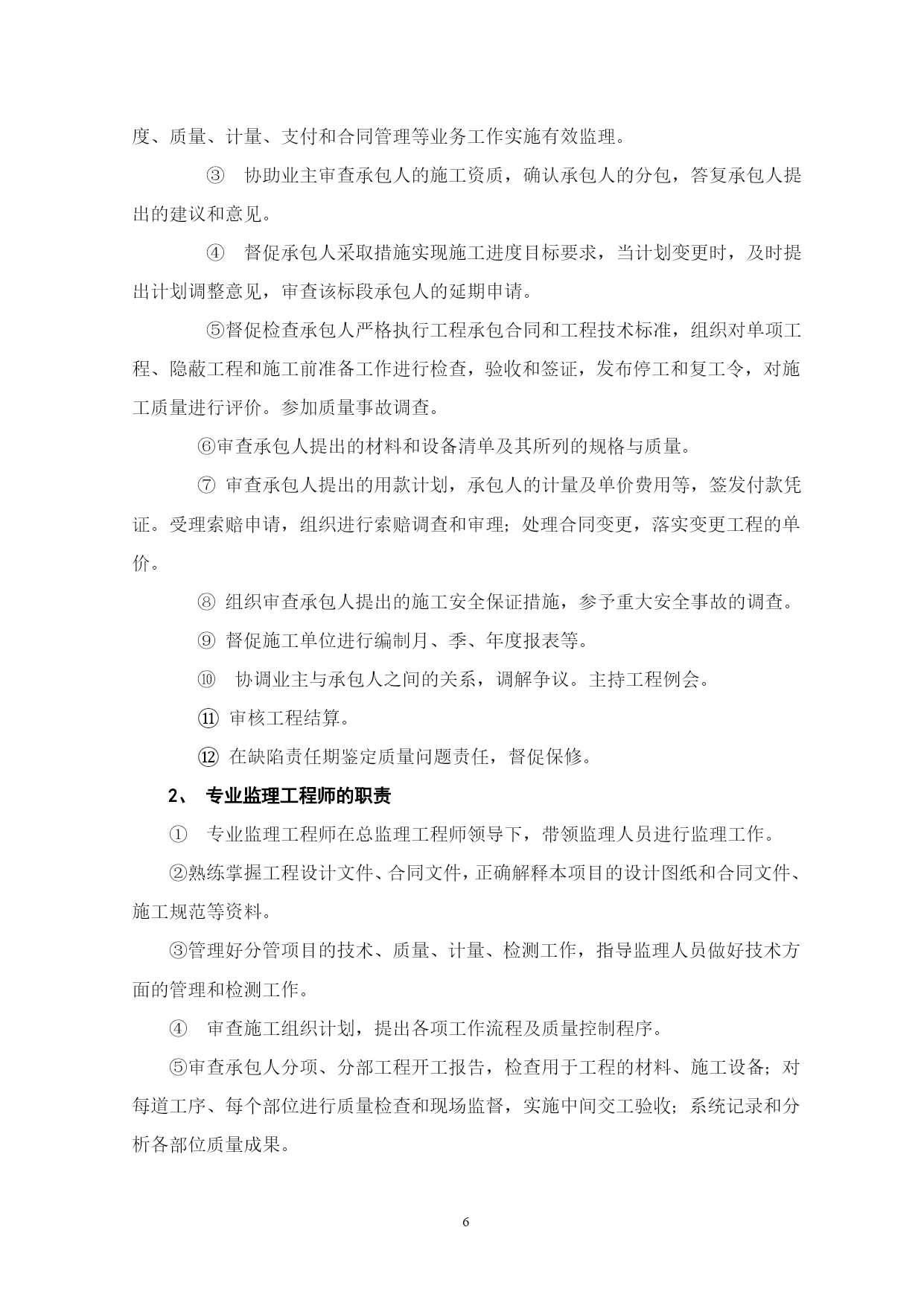 度、质量、计量、支付和合同管理等业务工作实施有效监理。

③ 协助业主审查承包人的施工资质，确认承包人的分包，答复承包人提出的建议和意见。

④ 督促承包人采取措施实现施工进度目标要求，当计划变更时，及时提出计划调整意见，审查该标段承包人的延期申请。

⑤督促检查承包人严格执行工程承包合同和工程技术标准，组织对单项工程、隐蔽工程和施工前准备工作进行检查，验收和签证，发布停工和复工令，对施工质量进行评价。参加质量事故调查。

⑥审查承包人提出的材料和设备清单及其所列的规格与质量。

⑦ 审查承包人提出的用款计划，承包人的计量及单价费用等，签发付款凭证。受理索赔申请，组织进行索赔调查和审理；处理合同变更，落实变更工程的单价。

⑧ 组织审查承包人提出的施工安全保证措施，参予重大安全事故的调查。

⑨ 督促施工单位进行编制月、季、年度报表等。

⑩ 协调业主与承包人之间的关系，调解争议。主持工程例会。

⑪ 审核工程结算。

⑫ 在缺陷责任期鉴定质量问题责任，督促保修。

2、 专业监理工程师的职责

① 专业监理工程师在总监理工程师领导下，带领监理人员进行监理工作。

②熟练掌握工程设计文件、合同文件，正确解释本项目的设计图纸和合同文件、施工规范等资料。

③管理好分管项目的技术、质量、计量、检测工作，指导监理人员做好技术方面的管理和检测工作。

④ 审查施工组织计划，提出各项工作流程及质量控制程序。

⑤审查承包人分项、分部工程开工报告，检查用于工程的材料、施工设备；对每道工序、每个部位进行质量检查和现场监督，实施中间交工验收；系统记录和分析各部位质量成果。

6